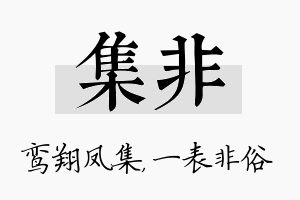 集非

鸾翔凤集，一表非俗